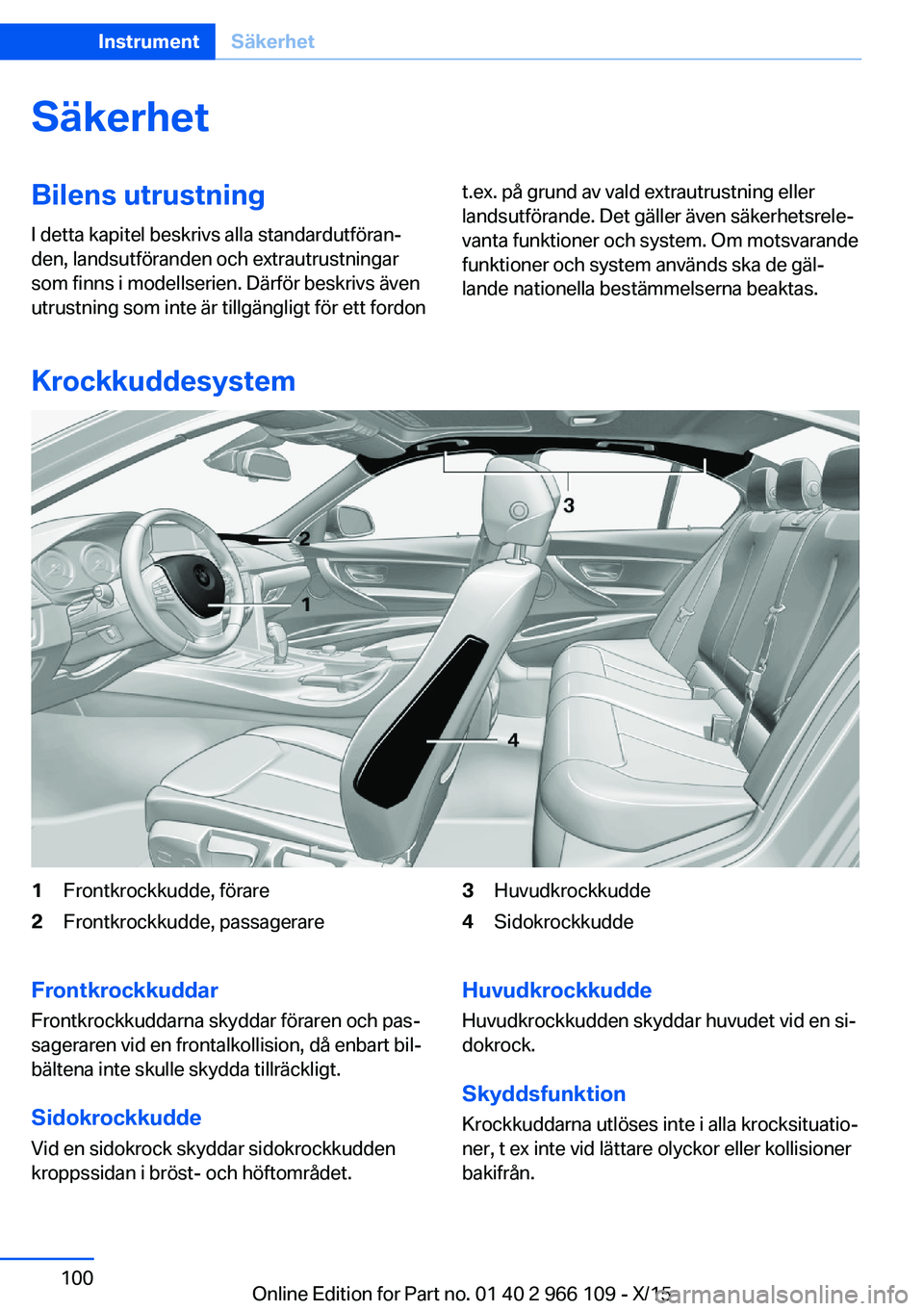 Instrument Säkerhet

Säkerhet

Bilens utrustning

I detta kapitel beskrivs alla standardutföranden, landsutföranden och extrautrustningar som finns i modellserien. Därför beskrivs även utrustning som inte är tillgängligt för ett fordon t.ex. på grund av vald extrautrustning eller landsutförande. Det gäller även säkerhetsrelevanta funktioner och system. Om motsvarande funktioner och system används ska de gällande nationella bestämmelserna beaktas.

Krockkuddesystem

3
2
1
4

1 Frontkrockkudde, förare
2 Frontkrockkudde, passagerare
3 Huvudkrockkudde
4 Sidokrockkudde

Frontkrockkuddar

Frontkrockkuddarna skyddar föraren och passageraren vid en frontalkollision, då enbart bilbältena inte skulle skydda tillräckligt.

Sidokrockkudde

Vid en sidokrock skyddar sidokrockkudden kroppssidan i bröst- och höftområdet.

Huvudkrockkudde

Huvudkrockkudden skyddar huvudet vid en sidokrock.

Skyddsfunktion

Krockkuddarna utlöses inte i alla krocksituationer, t ex inte vid lättare olyckor eller kollisioner bakifrån.

100

Online Edition for Part no. 01 40 2 966 109 - X/15

carmanualsonline.info